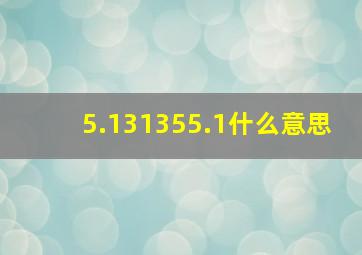 5.131355.1什么意思